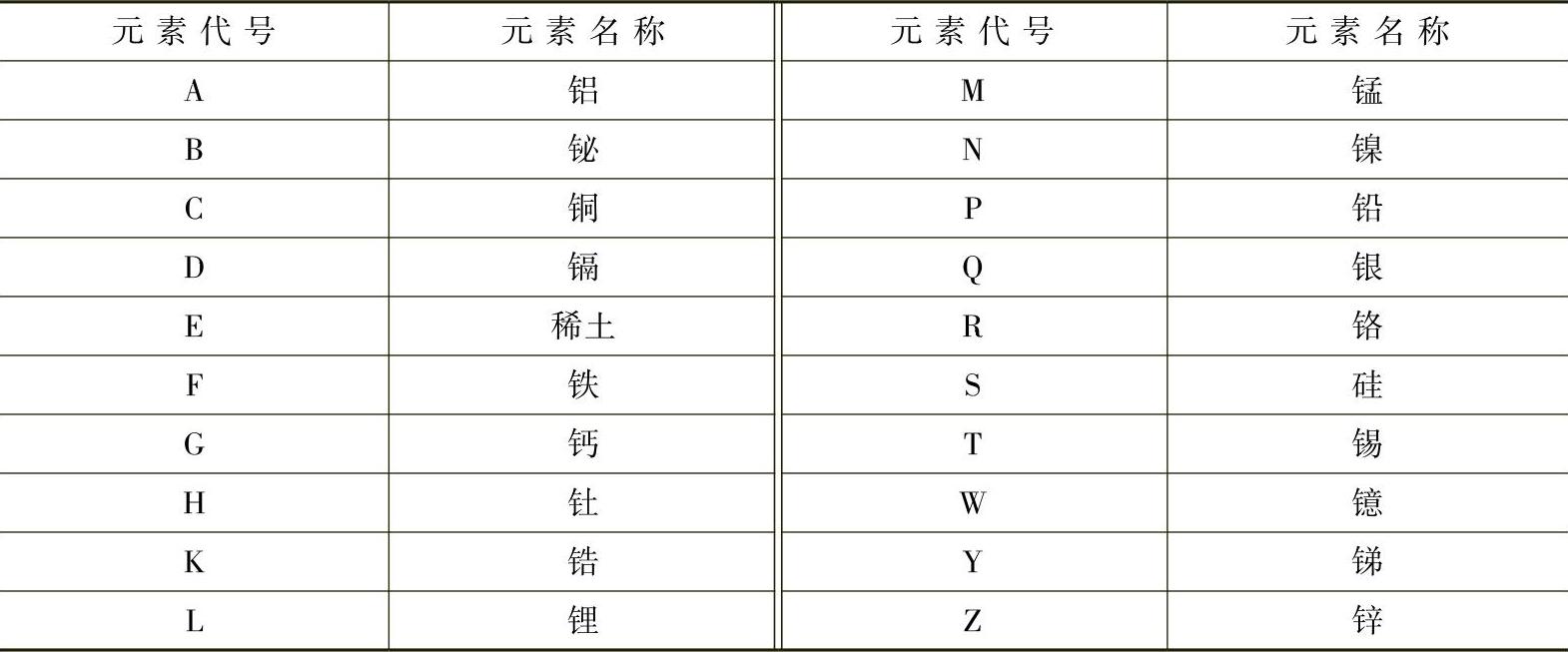 | 元素代号 | 元素名称 | 元素代号 | 元素名称 |
|---|---|---|---|
| A | 铝 | M | 锰 |
| B | 铋 | N | 镍 |
| C | 铜 | P | 铅 |
| D | 镉 | Q | 银 |
| E | 稀土 | R | 铬 |
| F | 铁 | S | 硅 |
| G | 钙 | T | 锡 |
| H | 钍 | W | 镱 |
| K | 锆 | Y | 锑 |
| L | 锂 | Z | 锌 |